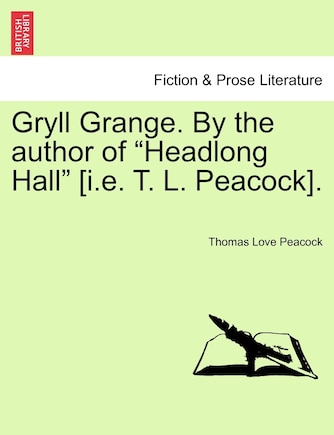 BRITISH LIBRARY

Fiction & Prose Literature

Gryll Grange. By the author of “Headlong Hall” [i.e. T. L. Peacock].

Thomas Love Peacock